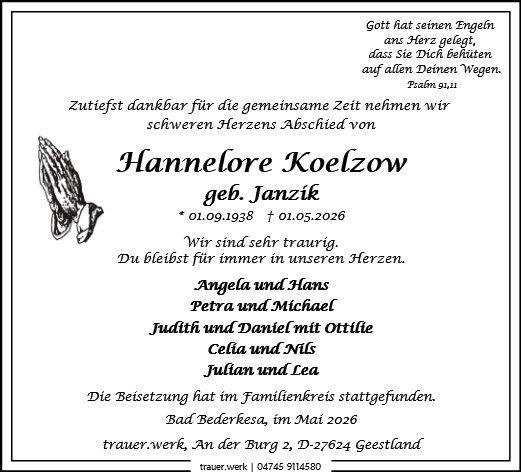 Gott hat seinen Engeln ans Herz gelegt, dass Sie Dich behüten auf allen Deinen Wegen.
Psalm 91,11

Zutiefst dankbar für die gemeinsame Zeit nehmen wir schweren Herzens Abschied von

Hannelore Koelzow
geb. Janzik
* 01.09.1938 † 01.05.2026

Wir sind sehr traurig.
Du bleibst für immer in unseren Herzen.

Angela und Hans
Petra und Michael
Judith und Daniel mit Ottilie
Celia und Nils
Julian und Lea

Die Beisetzung hat im Familienkreis stattgefunden.

Bad Bederkesa, im Mai 2026

trauer.werk, An der Burg 2, D-27624 Geestland

trauer.werk | 04745 9114580